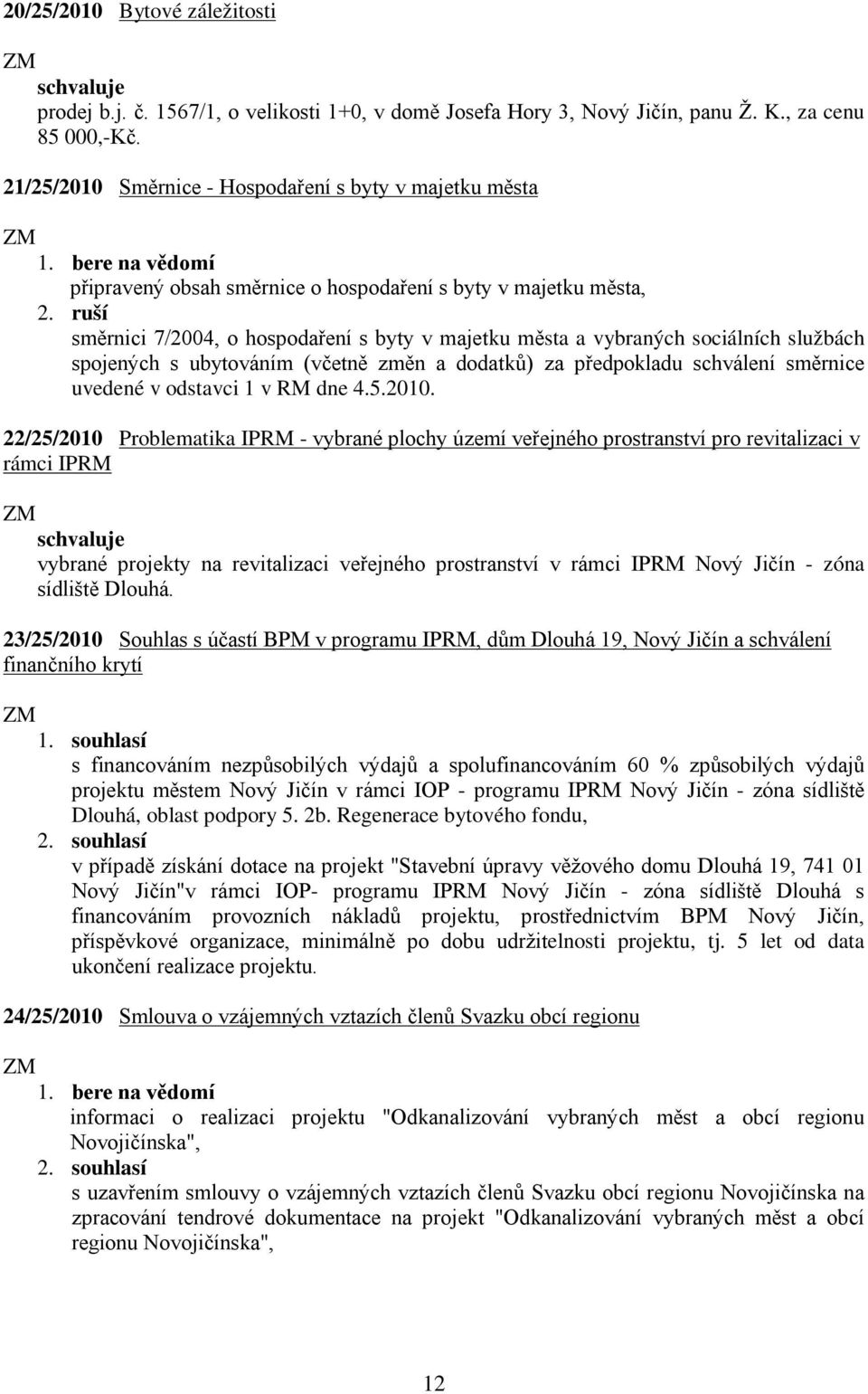 20/25/2010 Bytové záležitosti

ZM
schvaluje
prodej b.j. č. 1567/1, o velikosti 1+0, v domě Josefa Hory 3, Nový Jičín, panu Ž. K., za cenu 85 000,-Kč.

21/25/2010 Směrnice - Hospodaření s byty v majetku města

ZM
1. bere na vědomí
připravený obsah směrnice o hospodaření s byty v majetku města,
2. ruší
směrnici 7/2004, o hospodaření s byty v majetku města a vybraných sociálních službách spojených s ubytováním (včetně změn a dodatků) za předpokladu schválení směrnice uvedené v odstavci 1 v RM dne 4.5.2010.

22/25/2010 Problematika IPRM - vybrané plochy území veřejného prostranství pro revitalizaci v rámci IPRM

ZM
schvaluje
vybrané projekty na revitalizaci veřejného prostranství v rámci IPRM Nový Jičín - zóna sídliště Dlouhá.

23/25/2010 Souhlas s účastí BPM v programu IPRM, dům Dlouhá 19, Nový Jičín a schválení finančního krytí

ZM
1. souhlasí
s financováním nezpůsobilých výdajů a spolufinancováním 60 % způsobilých výdajů projektu městem Nový Jičín v rámci IOP - programu IPRM Nový Jičín - zóna sídliště Dlouhá, oblast podpory 5. 2b. Regenerace bytového fondu,
2. souhlasí
v případě získání dotace na projekt "Stavební úpravy věžového domu Dlouhá 19, 741 01 Nový Jičín"v rámci IOP- programu IPRM Nový Jičín - zóna sídliště Dlouhá s financováním provozních nákladů projektu, prostřednictvím BPM Nový Jičín, příspěvkové organizace, minimálně po dobu udržitelnosti projektu, tj. 5 let od data ukončení realizace projektu.

24/25/2010 Smlouva o vzájemných vztazích členů Svazku obcí regionu

ZM
1. bere na vědomí
informaci o realizaci projektu "Odkanalizování vybraných měst a obcí regionu Novojičínska",
2. souhlasí
s uzavřením smlouvy o vzájemných vztazích členů Svazku obcí regionu Novojičínska na zpracování tendrové dokumentace na projekt "Odkanalizování vybraných měst a obcí regionu Novojičínska",

12